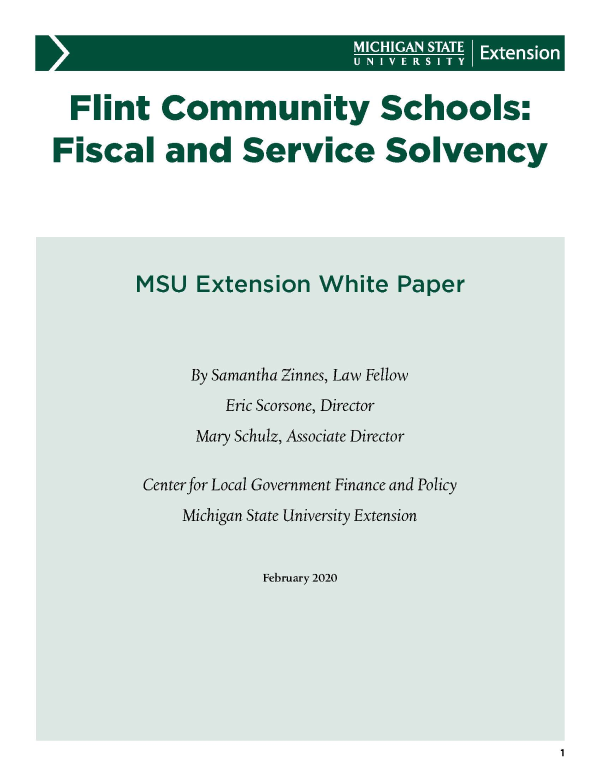 MICHIGAN STATE UNIVERSITY | Extension

Flint Community Schools: Fiscal and Service Solvency

MSU Extension White Paper

By Samantha Zinnes, Law Fellow
Eric Scorsone, Director
Mary Schulz, Associate Director

Center for Local Government Finance and Policy
Michigan State University Extension

February 2020

1